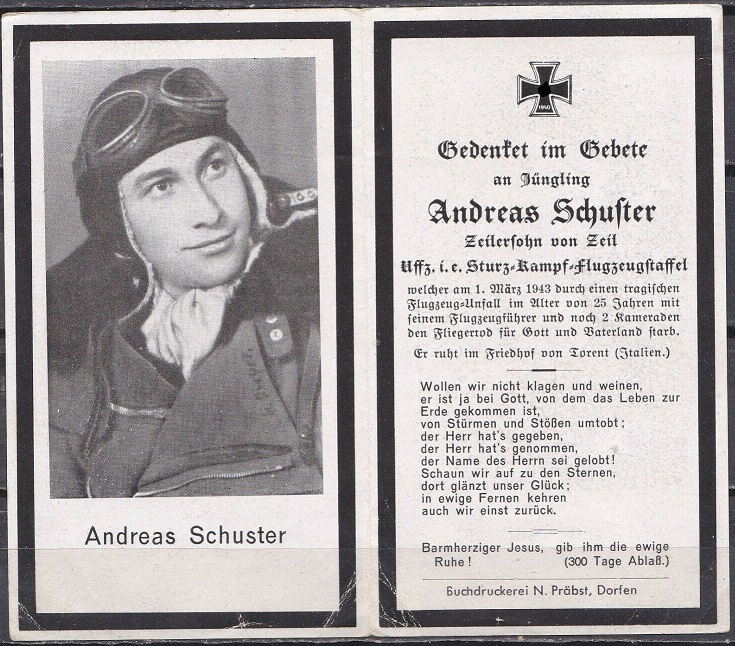 Andreas Schuster

1940

Gedenket im Gebete
an Jüngling
Andreas Schuster
Zeilersohn von Zeil
Uffz. i. e. Sturz-Kampf-Flugzeugstaffel

welcher am 1. März 1943 durch einen tragischen Flugzeug-Unfall im Alter von 25 Jahren mit seinem Flugzeugführer und noch 2 Kameraden den Fliegertod für Gott und Vaterland starb.

Er ruht im Friedhof von Torent (Italien.)

Wollen wir nicht klagen und weinen,
er ist ja bei Gott, von dem das Leben zur Erde gekommen ist,
von Stürmen und Stößen umtobt;
der Herr hat's gegeben,
der Herr hat's genommen,
der Name des Herrn sei gelobt!
Schaun wir auf zu den Sternen,
dort glänzt unser Glück;
in ewige Fernen kehren
auch wir einst zurück.

Barmherziger Jesus, gib ihm die ewige Ruhe! (300 Tage Ablaß.)

Buchdruckerei N. Präbst, Dorfen